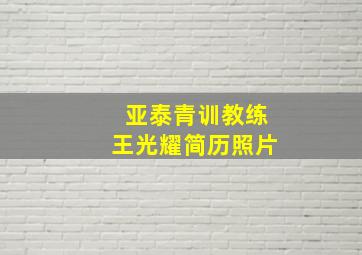 亚泰青训教练
王光耀简历照片